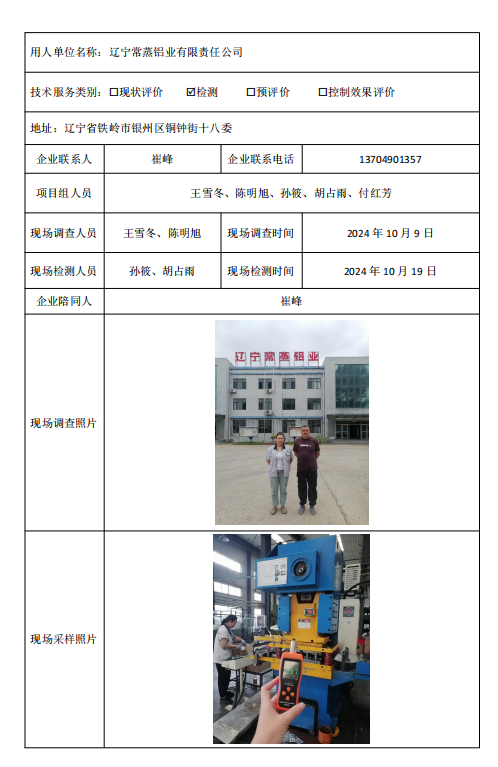 用人单位名称：辽宁常蒸铝业有限责任公司

技术服务类别：☐现状评价 ☑检测 ☐预评价 ☐控制效果评价

地址：辽宁省铁岭市银州区铜钟街十八委

| 企业联系人 | 崔峰 | 企业联系电话 | 13704901357 |
|---|---|---|---|
| 项目组人员 | 王雪冬、陈明旭、孙筱、胡占雨、付红芳 | | |
| 现场调查人员 | 王雪冬、陈明旭 | 现场调查时间 | 2024 年 10 月 9 日 |
| 现场检测人员 | 孙筱、胡占雨 | 现场检测时间 | 2024 年 10 月 19 日 |
| 企业陪同人 | 崔峰 | | |
| 现场调查照片 | 辽宁常蒸铝业 | | |
| 现场采样照片 | | | |